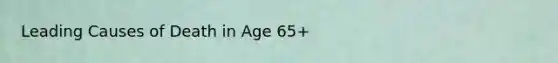 Leading Causes of Death in Age 65+